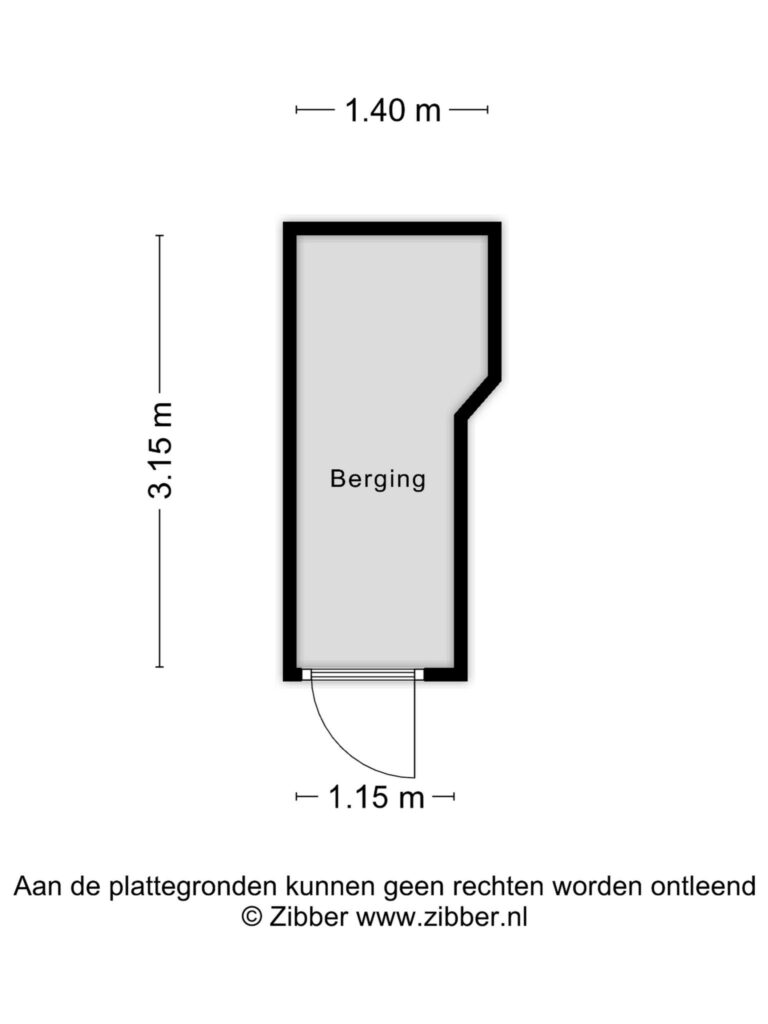 1.40 m

3.15 m

Berging

1.15 m

Aan de plattegronden kunnen geen rechten worden ontleend
© Zibber www.zibber.nl